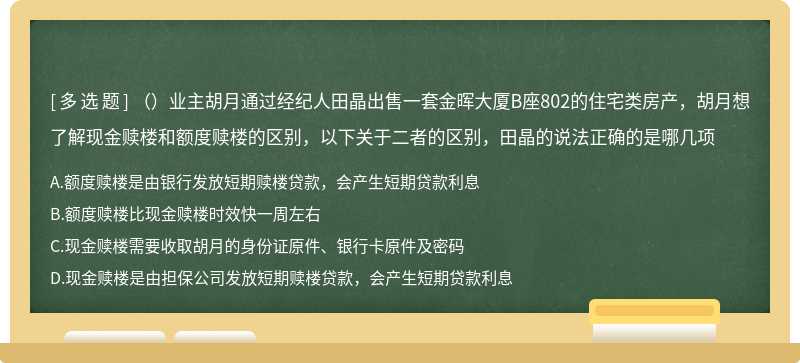 [ 多 选 题 ] （）业主胡月通过经纪人田晶出售一套金晖大厦B座802的住宅类房产，胡月想了解现金赎楼和额度赎楼的区别，以下关于二者的区别，田晶的说法正确的是哪几项

A.额度赎楼是由银行发放短期赎楼贷款，会产生短期贷款利息

B.额度赎楼比现金赎楼时效快一周左右

C.现金赎楼需要收取胡月的身份证原件、银行卡原件及密码

D.现金赎楼是由担保公司发放短期赎楼贷款，会产生短期贷款利息